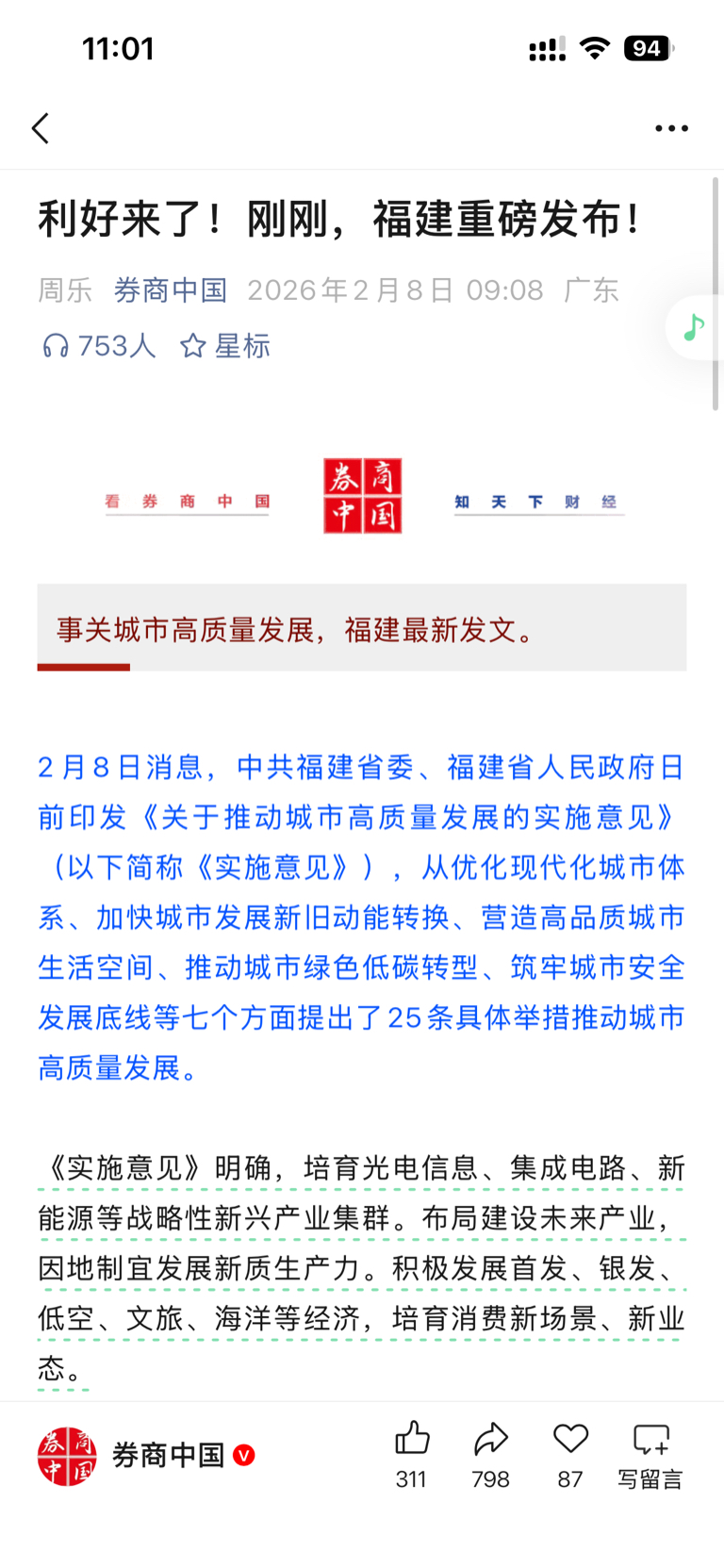 11:01

94

利好来了！刚刚，福建重磅发布！

周乐 券商中国 2026年2月8日 09:08 广东

753人 星标

看 券 商 中 国 券商中国 知 天 下 财 经

事关城市高质量发展，福建最新发文。

2月8日消息，中共福建省委、福建省人民政府日前印发《关于推动城市高质量发展的实施意见》（以下简称《实施意见》），从优化现代化城市体系、加快城市发展新旧动能转换、营造高品质城市生活空间、推动城市绿色低碳转型、筑牢城市安全发展底线等七个方面提出了25条具体举措推动城市高质量发展。

《实施意见》明确，培育光电信息、集成电路、新能源等战略性新兴产业集群。布局建设未来产业，因地制宜发展新质生产力。积极发展首发、银发、低空、文旅、海洋等经济，培育消费新场景、新业态。

券商中国

311 798 87 写留言